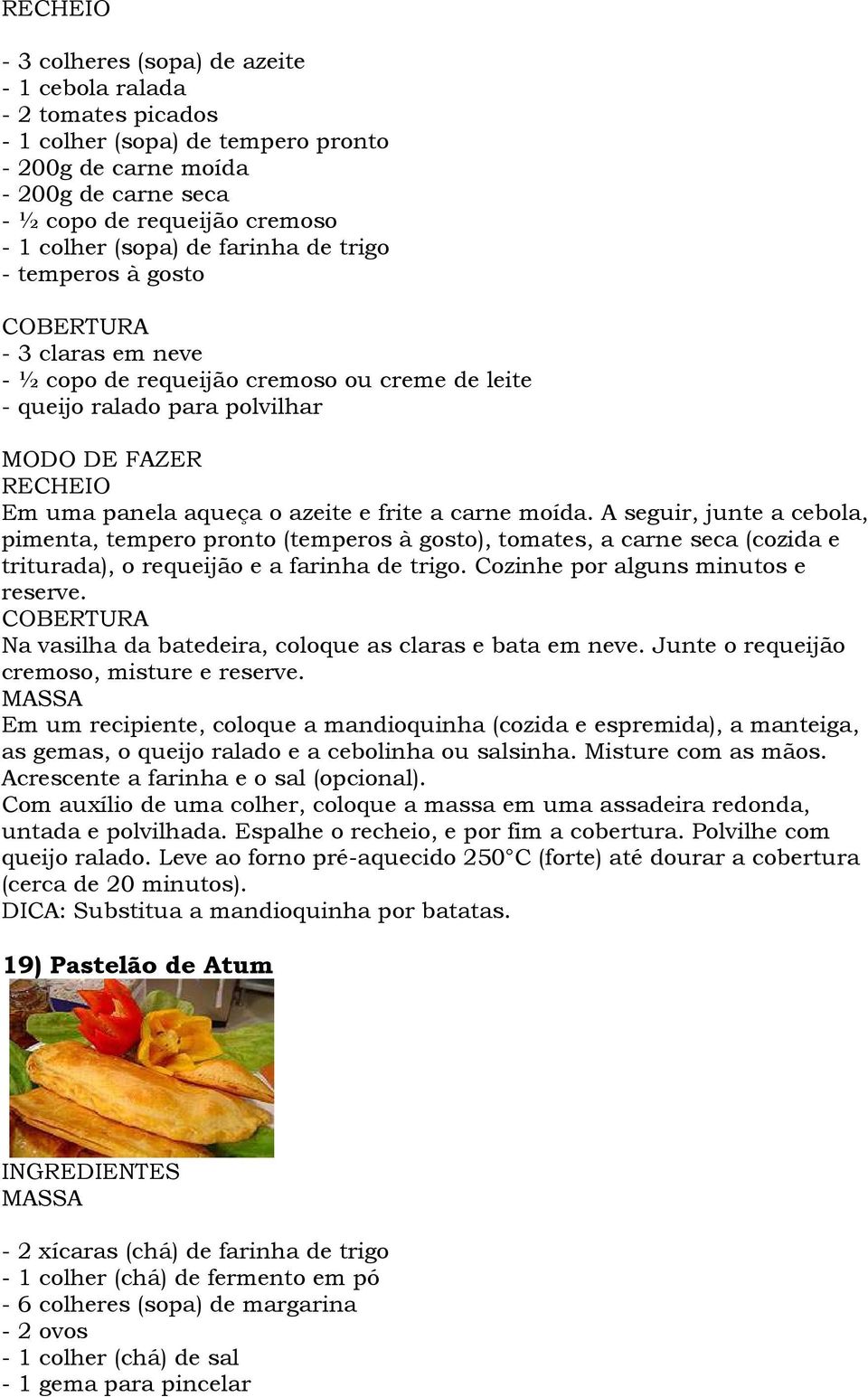 RECHEIO

- 3 colheres (sopa) de azeite
- 1 cebola ralada
- 2 tomates picados
- 1 colher (sopa) de tempero pronto
- 200g de carne moída
- 200g de carne seca
- ½ copo de requeijão cremoso
- 1 colher (sopa) de farinha de trigo
- temperos à gosto

COBERTURA
- 3 claras em neve
- ½ copo de requeijão cremoso ou creme de leite
- queijo ralado para polvilhar

MODO DE FAZER
RECHEIO
Em uma panela aqueça o azeite e frite a carne moída. A seguir, junte a cebola, pimenta, tempero pronto (temperos à gosto), tomates, a carne seca (cozida e triturada), o requeijão e a farinha de trigo. Cozinhe por alguns minutos e reserve.
COBERTURA
Na vasilha da batedeira, coloque as claras e bata em neve. Junte o requeijão cremoso, misture e reserve.
MASSA
Em um recipiente, coloque a mandioquinha (cozida e espremida), a manteiga, as gemas, o queijo ralado e a cebolinha ou salsinha. Misture com as mãos. Acrescente a farinha e o sal (opcional).
Com auxílio de uma colher, coloque a massa em uma assadeira redonda, untada e polvilhada. Espalhe o recheio, e por fim a cobertura. Polvilhe com queijo ralado. Leve ao forno pré-aquecido 250°C (forte) até dourar a cobertura (cerca de 20 minutos).
DICA: Substitua a mandioquinha por batatas.

19) Pastelão de Atum

INGREDIENTES
MASSA

- 2 xícaras (chá) de farinha de trigo
- 1 colher (chá) de fermento em pó
- 6 colheres (sopa) de margarina
- 2 ovos
- 1 colher (chá) de sal
- 1 gema para pincelar